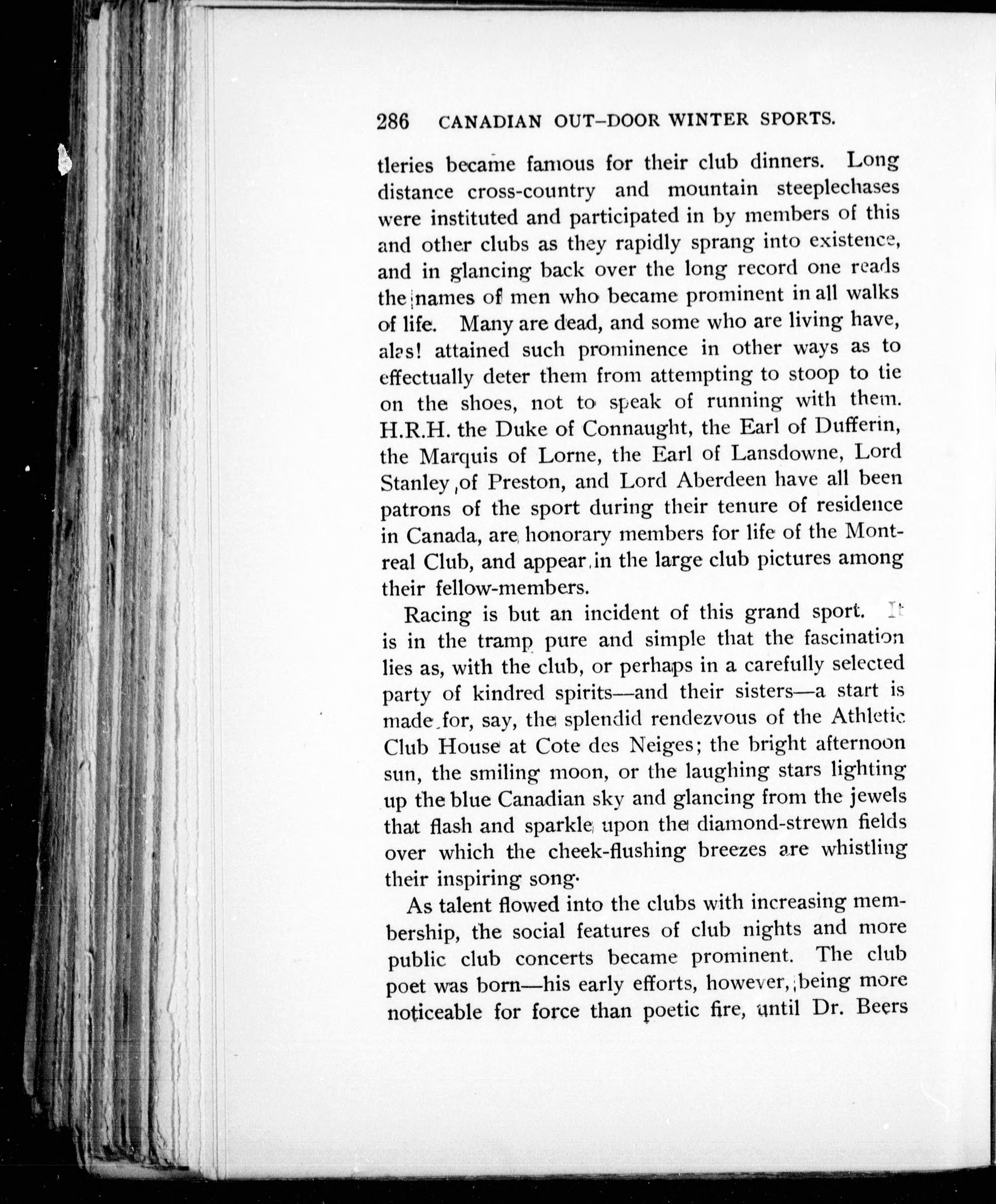 286 CANADIAN OUT-DOOR WINTER SPORTS.

tleries became famous for their club dinners. Long distance cross-country and mountain steeplechases were instituted and participated in by members of this and other clubs as they rapidly sprang into existence, and in glancing back over the long record one reads the names of men who became prominent in all walks of life. Many are dead, and some who are living have, alas! attained such prominence in other ways as to effectually deter them from attempting to stoop to tie on the shoes, not to speak of running with them. H.R.H. the Duke of Connaught, the Earl of Dufferin, the Marquis of Lorne, the Earl of Lansdowne, Lord Stanley of Preston, and Lord Aberdeen have all been patrons of the sport during their tenure of residence in Canada, are honorary members for life of the Montreal Club, and appear in the large club pictures among their fellow-members.

Racing is but an incident of this grand sport. It is in the tramp pure and simple that the fascination lies as, with the club, or perhaps in a carefully selected party of kindred spirits—and their sisters—a start is made for, say, the splendid rendezvous of the Athletic Club House at Cote des Neiges; the bright afternoon sun, the smiling moon, or the laughing stars lighting up the blue Canadian sky and glancing from the jewels that flash and sparkle upon the diamond-strewn fields over which the cheek-flushing breezes are whistling their inspiring song.

As talent flowed into the clubs with increasing membership, the social features of club nights and more public club concerts became prominent. The club poet was born—his early efforts, however, being more noticeable for force than poetic fire, until Dr. Beers